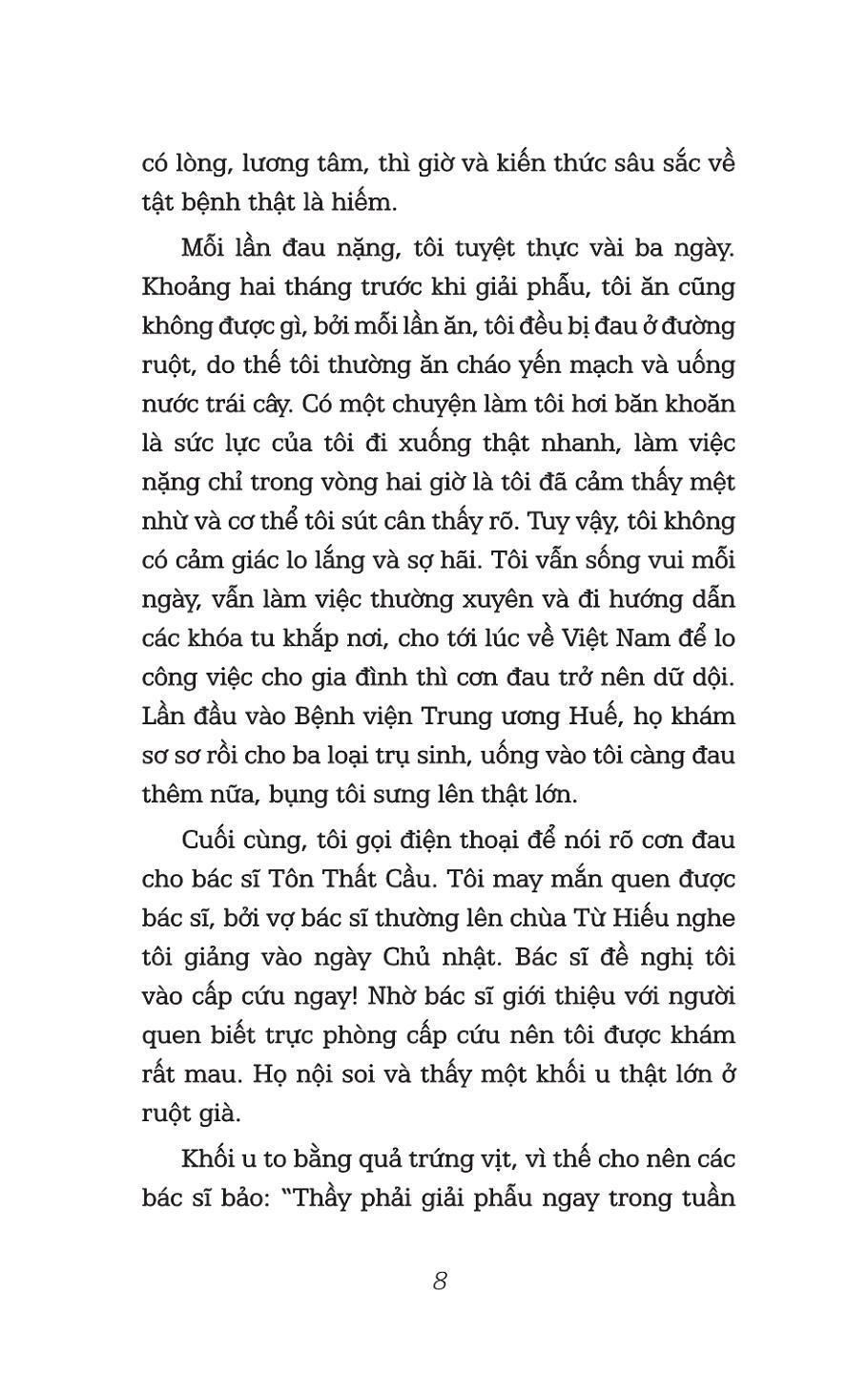 có lòng, lương tâm, thì giờ và kiến thức sâu sắc về tật bệnh thật là hiếm.

Mỗi lần đau nặng, tôi tuyệt thực vài ba ngày. Khoảng hai tháng trước khi giải phẫu, tôi ăn cũng không được gì, bởi mỗi lần ăn, tôi đều bị đau ở đường ruột, do thế tôi thường ăn cháo yến mạch và uống nước trái cây. Có một chuyện làm tôi hơi băn khoăn là sức lực của tôi đi xuống thật nhanh, làm việc nặng chỉ trong vòng hai giờ là tôi đã cảm thấy mệt nhừ và cơ thể tôi sút cân thấy rõ. Tuy vậy, tôi không có cảm giác lo lắng và sợ hãi. Tôi vẫn sống vui mỗi ngày, vẫn làm việc thường xuyên và đi hướng dẫn các khóa tu khắp nơi, cho tới lúc về Việt Nam để lo công việc cho gia đình thì cơn đau trở nên dữ dội. Lần đầu vào Bệnh viện Trung ương Huế, họ khám sơ sơ rồi cho ba loại trụ sinh, uống vào tôi càng đau thêm nữa, bụng tôi sưng lên thật lớn.

Cuối cùng, tôi gọi điện thoại để nói rõ cơn đau cho bác sĩ Tôn Thất Cầu. Tôi may mắn quen được bác sĩ, bởi vợ bác sĩ thường lên chùa Từ Hiếu nghe tôi giảng vào ngày Chủ nhật. Bác sĩ đề nghị tôi vào cấp cứu ngay! Nhờ bác sĩ giới thiệu với người quen biết trực phòng cấp cứu nên tôi được khám rất mau. Họ nội soi và thấy một khối u thật lớn ở ruột già.

Khối u to bằng quả trứng vịt, vì thế cho nên các bác sĩ bảo: "Thầy phải giải phẫu ngay trong tuần

8